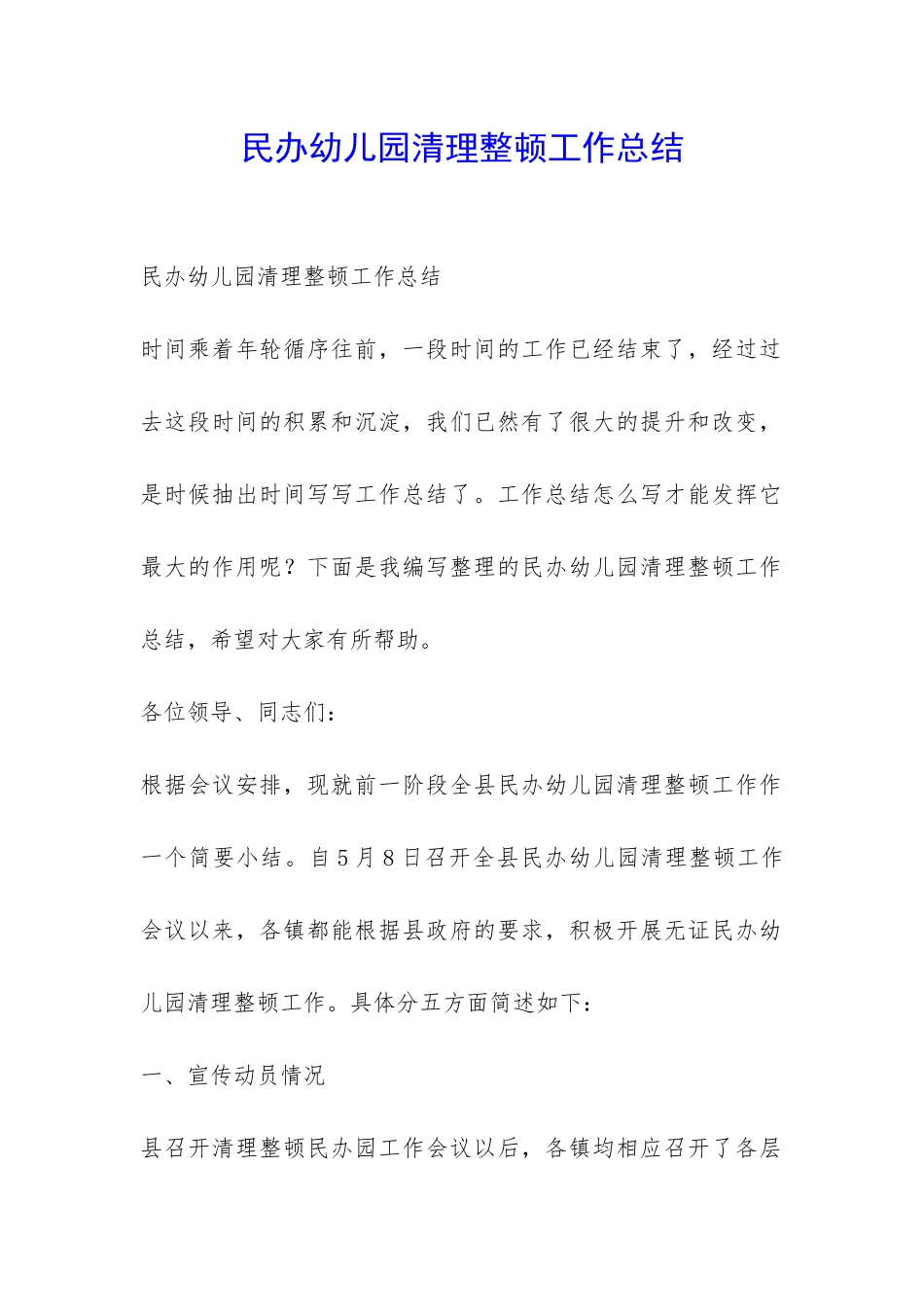 民办幼儿园清理整顿工作总结

民办幼儿园清理整顿工作总结

时间乘着年轮循序往前，一段时间的工作已经结束了，经过过去这段时间的积累和沉淀，我们已然有了很大的提升和改变，是时候抽出时间写写工作总结了。工作总结怎么写才能发挥它最大的作用呢？下面是我编写整理的民办幼儿园清理整顿工作总结，希望对大家有所帮助。

各位领导、同志们：

根据会议安排，现就前一阶段全县民办幼儿园清理整顿工作作一个简要小结。自5月8日召开全县民办幼儿园清理整顿工作会议以来，各镇都能根据县政府的要求，积极开展无证民办幼儿园清理整顿工作。具体分五方面简述如下：

一、宣传动员情况

县召开清理整顿民办园工作会议以后，各镇均相应召开了各层